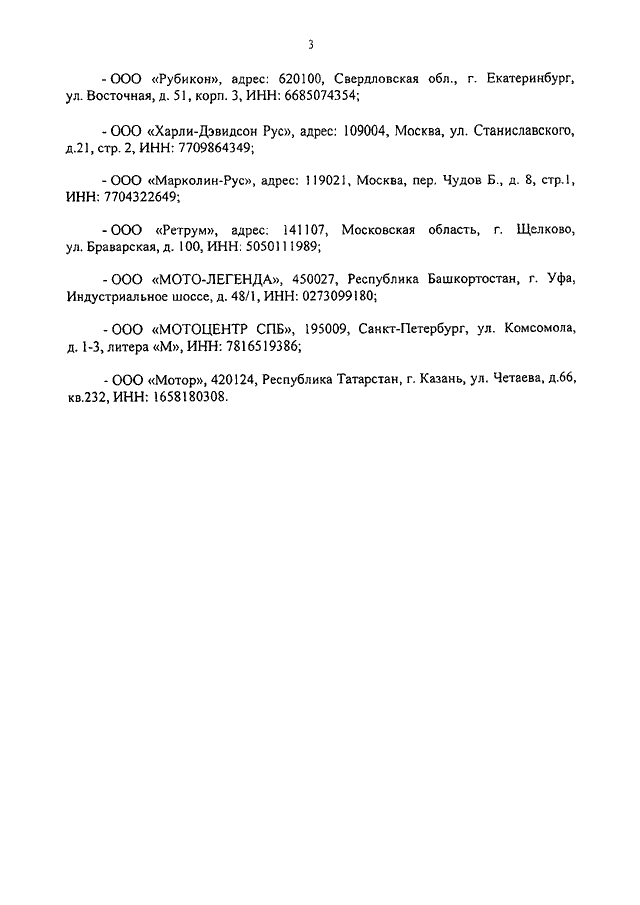 3

- ООО «Рубикон», адрес: 620100, Свердловская обл., г. Екатеринбург, ул. Восточная, д. 51, корп. 3, ИНН: 6685074354;

- ООО «Харли-Дэвидсон Рус», адрес: 109004, Москва, ул. Станиславского, д.21, стр. 2, ИНН: 7709864349;

- ООО «Марколин-Рус», адрес: 119021, Москва, пер. Чудов Б., д. 8, стр.1, ИНН: 7704322649;

- ООО «Ретрум», адрес: 141107, Московская область, г. Щелково, ул. Браварская, д. 100, ИНН: 5050111989;

- ООО «МОТО-ЛЕГЕНДА», 450027, Республика Башкортостан, г. Уфа, Индустриальное шоссе, д. 48/1, ИНН: 0273099180;

- ООО «МОТОЦЕНТР СПБ», 195009, Санкт-Петербург, ул. Комсомола, д. 1-3, литера «М», ИНН: 7816519386;

- ООО «Мотор», 420124, Республика Татарстан, г. Казань, ул. Четаева, д.66, кв.232, ИНН: 1658180308.